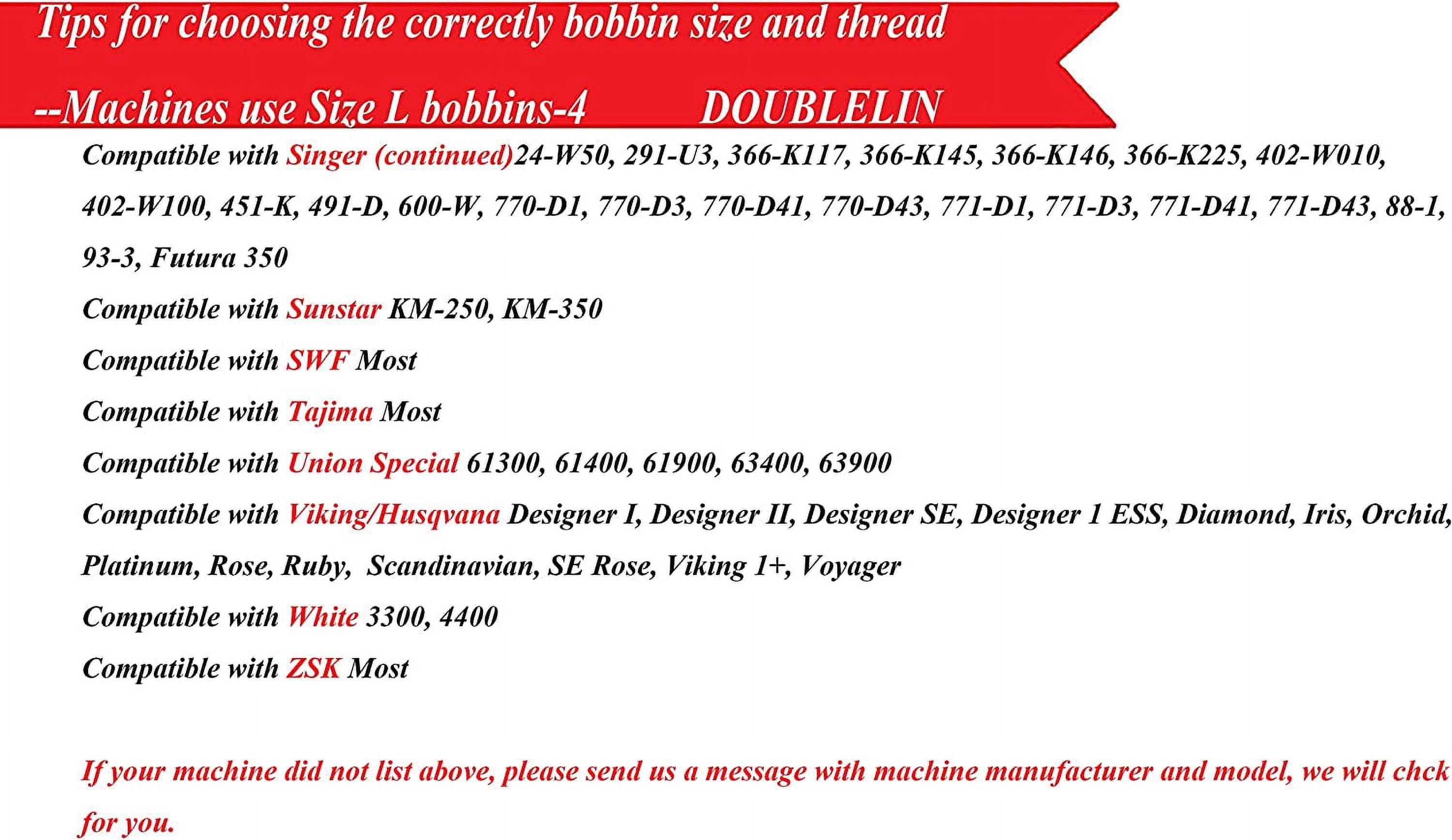 Tips for choosing the correctly bobbin size and thread

--Machines use Size L bobbins-4 DOUBLELIN

Compatible with Singer (continued)24-W50, 291-U3, 366-K117, 366-K145, 366-K146, 366-K225, 402-W010, 402-W100, 451-K, 491-D, 600-W, 770-D1, 770-D3, 770-D41, 770-D43, 771-D1, 771-D3, 771-D41, 771-D43, 88-1, 93-3, Futura 350

Compatible with Sunstar KM-250, KM-350

Compatible with SWF Most

Compatible with Tajima Most

Compatible with Union Special 61300, 61400, 61900, 63400, 63900

Compatible with Viking/Husqvana Designer I, Designer II, Designer SE, Designer 1 ESS, Diamond, Iris, Orchid, Platinum, Rose, Ruby, Scandinavian, SE Rose, Viking 1+, Voyager

Compatible with White 3300, 4400

Compatible with ZSK Most

If your machine did not list above, please send us a message with machine manufacturer and model, we will chck for you.